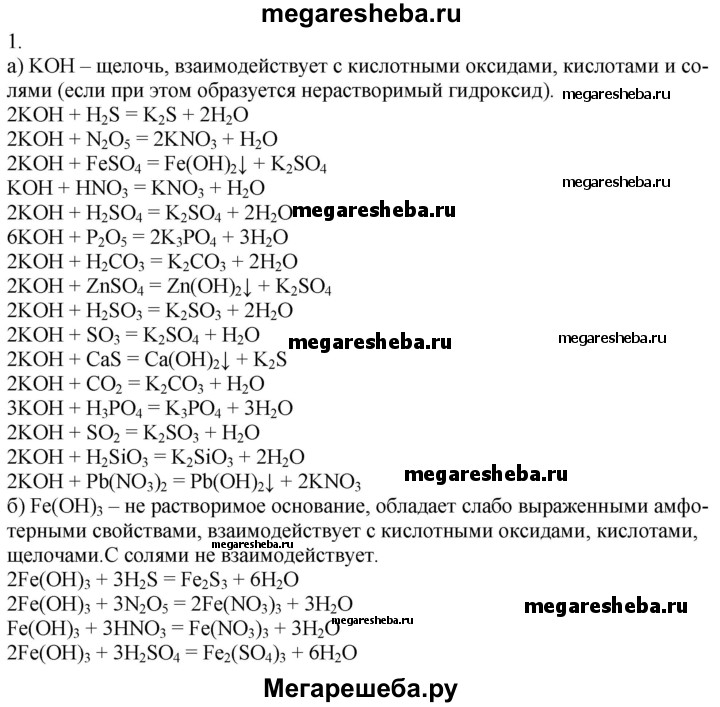 megaresheba.ru

1.

а) KOH – щелочь, взаимодействует с кислотными оксидами, кислотами и солями (если при этом образуется нерастворимый гидроксид). megaresheba.ru

$2KOH + H_2S = K_2S + 2H_2O$

$2KOH + N_2O_5 = 2KNO_3 + H_2O$

$2KOH + FeSO_4 = Fe(OH)_2\downarrow + K_2SO_4$

$KOH + HNO_3 = KNO_3 + H_2O$ megaresheba.ru

$2KOH + H_2SO_4 = K_2SO_4 + 2H_2O$ megaresheba.ru

$6KOH + P_2O_5 = 2K_3PO_4 + 3H_2O$

$2KOH + H_2CO_3 = K_2CO_3 + 2H_2O$

$2KOH + ZnSO_4 = Zn(OH)_2\downarrow + K_2SO_4$

$2KOH + H_2SO_3 = K_2SO_3 + 2H_2O$

$2KOH + SO_3 = K_2SO_4 + H_2O$ megaresheba.ru megaresheba.ru

$2KOH + CaS = Ca(OH)_2\downarrow + K_2S$

$2KOH + CO_2 = K_2CO_3 + H_2O$

$3KOH + H_3PO_4 = K_3PO_4 + 3H_2O$

$2KOH + SO_2 = K_2SO_3 + H_2O$

$2KOH + H_2SiO_3 = K_2SiO_3 + 2H_2O$

$2KOH + Pb(NO_3)_2 = Pb(OH)_2\downarrow + 2KNO_3$ megaresheba.ru

б) $Fe(OH)_3$ – не растворимое основание, обладает слабо выраженными амфотерными свойствами, взаимодействует с кислотными оксидами, кислотами, щелочами.С солями не взаимодействует. megaresheba.ru

$2Fe(OH)_3 + 3H_2S = Fe_2S_3 + 6H_2O$

$2Fe(OH)_3 + 3N_2O_5 = 2Fe(NO_3)_3 + 3H_2O$ megaresheba.ru

$Fe(OH)_3 + 3HNO_3 = Fe(NO_3)_3 + 3H_2O$ megaresheba.ru

$2Fe(OH)_3 + 3H_2SO_4 = Fe_2(SO_4)_3 + 6H_2O$

Мегарешеба.ру